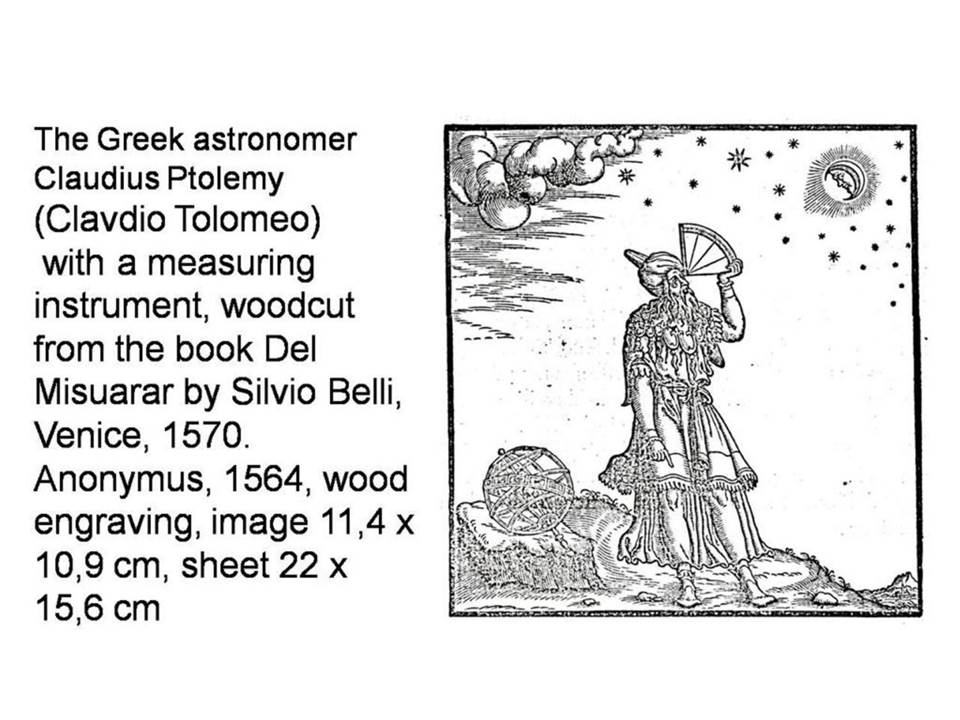 The Greek astronomer Claudius Ptolemy (Clavdio Tolomeo) with a measuring instrument, woodcut from the book Del Misuarar by Silvio Belli, Venice, 1570. Anonymus, 1564, wood engraving, image 11,4 x 10,9 cm, sheet 22 x 15,6 cm